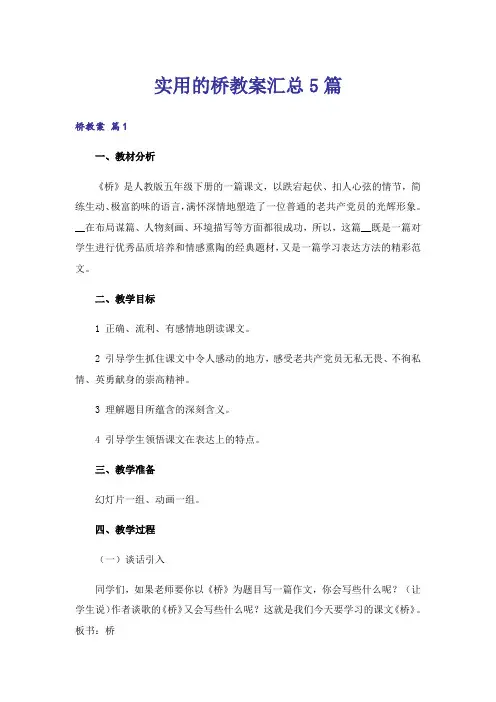 实用的桥教案汇总5篇

桥教案 篇1

一、教材分析

《桥》是人教版五年级下册的一篇课文，以跌宕起伏、扣人心弦的情节，简练生动、极富韵味的语言，满怀深情地塑造了一位普通的老共产党员的光辉形象。__在布局谋篇、人物刻画、环境描写等方面都很成功，所以，这篇__既是一篇对学生进行优秀品质培养和情感熏陶的经典题材，又是一篇学习表达方法的精彩范文。

二、教学目标

1 正确、流利、有感情地朗读课文。

2 引导学生抓住课文中令人感动的地方，感受老共产党员无私无畏、不徇私情、英勇献身的崇高精神。

3 理解题目所蕴含的深刻含义。

4 引导学生领悟课文在表达上的特点。

三、教学准备

幻灯片一组、动画一组。

四、教学过程

（一）谈话引入

同学们，如果老师要你以《桥》为题目写一篇作文，你会写些什么呢？（让学生说）作者谈歌的《桥》又会写些什么呢？这就是我们今天要学习的课文《桥》。板书：桥